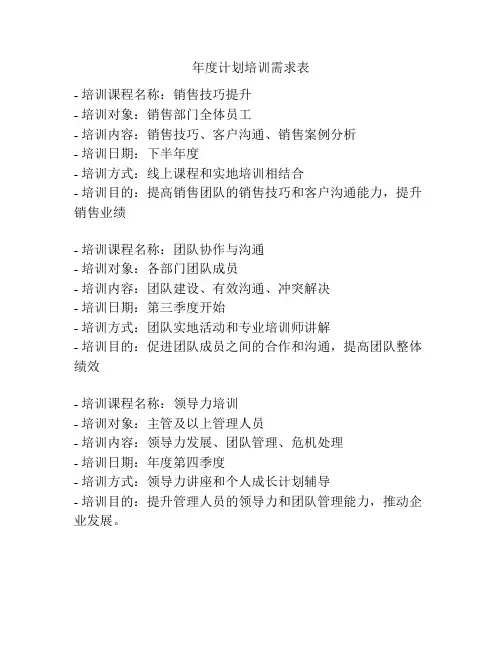 年度计划培训需求表

- 培训课程名称：销售技巧提升
- 培训对象：销售部门全体员工
- 培训内容：销售技巧、客户沟通、销售案例分析
- 培训日期：下半年度
- 培训方式：线上课程和实地培训相结合
- 培训目的：提高销售团队的销售技巧和客户沟通能力，提升销售业绩

- 培训课程名称：团队协作与沟通
- 培训对象：各部门团队成员
- 培训内容：团队建设、有效沟通、冲突解决
- 培训日期：第三季度开始
- 培训方式：团队实地活动和专业培训师讲解
- 培训目的：促进团队成员之间的合作和沟通，提高团队整体绩效

- 培训课程名称：领导力培训
- 培训对象：主管及以上管理人员
- 培训内容：领导力发展、团队管理、危机处理
- 培训日期：年度第四季度
- 培训方式：领导力讲座和个人成长计划辅导
- 培训目的：提升管理人员的领导力和团队管理能力，推动企业发展。